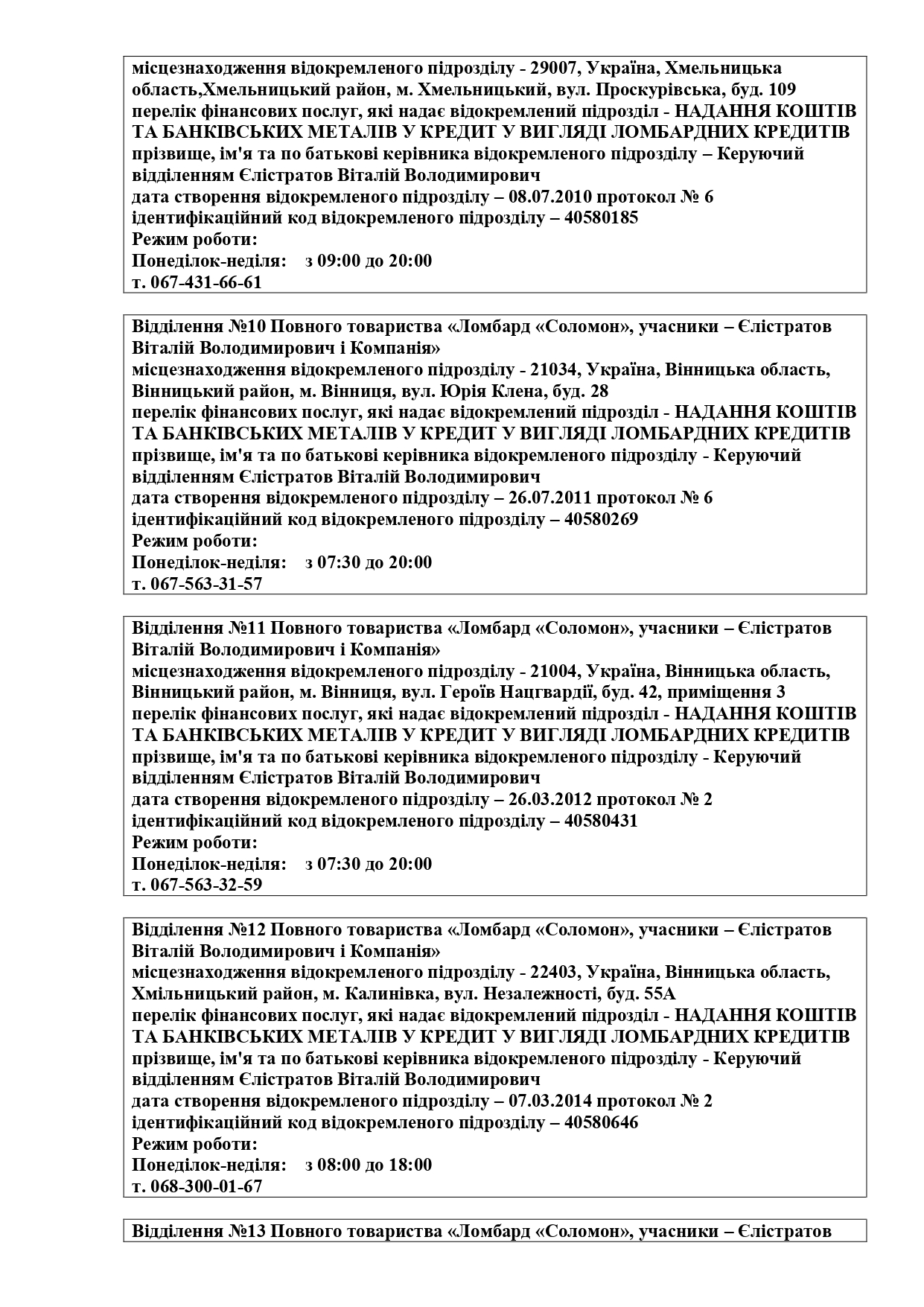 місцезнаходження відокремленого підрозділу - 29007, Україна, Хмельницька область,Хмельницький район, м. Хмельницький, вул. Проскурівська, буд. 109
перелік фінансових послуг, які надає відокремлений підрозділ - НАДАННЯ КОШТІВ ТА БАНКІВСЬКИХ МЕТАЛІВ У КРЕДИТ У ВИГЛЯДІ ЛОМБАРДНИХ КРЕДИТІВ
прізвище, ім'я та по батькові керівника відокремленого підрозділу – Керуючий відділенням Єлістратов Віталій Володимирович
дата створення відокремленого підрозділу – 08.07.2010 протокол № 6
ідентифікаційний код відокремленого підрозділу – 40580185
Режим роботи:
Понеділок-неділя: з 09:00 до 20:00
т. 067-431-66-61

Відділення №10 Повного товариства «Ломбард «Соломон», учасники – Єлістратов Віталій Володимирович і Компанія»
місцезнаходження відокремленого підрозділу - 21034, Україна, Вінницька область, Вінницький район, м. Вінниця, вул. Юрія Клена, буд. 28
перелік фінансових послуг, які надає відокремлений підрозділ - НАДАННЯ КОШТІВ ТА БАНКІВСЬКИХ МЕТАЛІВ У КРЕДИТ У ВИГЛЯДІ ЛОМБАРДНИХ КРЕДИТІВ
прізвище, ім'я та по батькові керівника відокремленого підрозділу - Керуючий відділенням Єлістратов Віталій Володимирович
дата створення відокремленого підрозділу – 26.07.2011 протокол № 6
ідентифікаційний код відокремленого підрозділу – 40580269
Режим роботи:
Понеділок-неділя: з 07:30 до 20:00
т. 067-563-31-57

Відділення №11 Повного товариства «Ломбард «Соломон», учасники – Єлістратов Віталій Володимирович і Компанія»
місцезнаходження відокремленого підрозділу - 21004, Україна, Вінницька область, Вінницький район, м. Вінниця, вул. Героїв Нацгвардії, буд. 42, приміщення 3
перелік фінансових послуг, які надає відокремлений підрозділ - НАДАННЯ КОШТІВ ТА БАНКІВСЬКИХ МЕТАЛІВ У КРЕДИТ У ВИГЛЯДІ ЛОМБАРДНИХ КРЕДИТІВ
прізвище, ім'я та по батькові керівника відокремленого підрозділу - Керуючий відділенням Єлістратов Віталій Володимирович
дата створення відокремленого підрозділу – 26.03.2012 протокол № 2
ідентифікаційний код відокремленого підрозділу – 40580431
Режим роботи:
Понеділок-неділя: з 07:30 до 20:00
т. 067-563-32-59

Відділення №12 Повного товариства «Ломбард «Соломон», учасники – Єлістратов Віталій Володимирович і Компанія»
місцезнаходження відокремленого підрозділу - 22403, Україна, Вінницька область, Хмільницький район, м. Калинівка, вул. Незалежності, буд. 55А
перелік фінансових послуг, які надає відокремлений підрозділ - НАДАННЯ КОШТІВ ТА БАНКІВСЬКИХ МЕТАЛІВ У КРЕДИТ У ВИГЛЯДІ ЛОМБАРДНИХ КРЕДИТІВ
прізвище, ім'я та по батькові керівника відокремленого підрозділу - Керуючий відділенням Єлістратов Віталій Володимирович
дата створення відокремленого підрозділу – 07.03.2014 протокол № 2
ідентифікаційний код відокремленого підрозділу – 40580646
Режим роботи:
Понеділок-неділя: з 08:00 до 18:00
т. 068-300-01-67

Відділення №13 Повного товариства «Ломбард «Соломон», учасники – Єлістратов